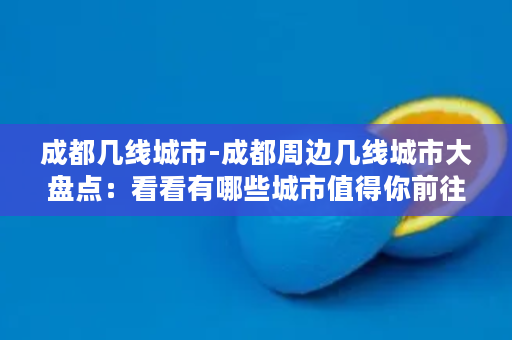 成都几线城市-成都周边几线城市大盘点：看看有哪些城市值得你前往